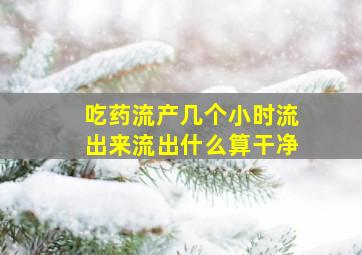 吃药流产几个小时流出来流出什么算干净